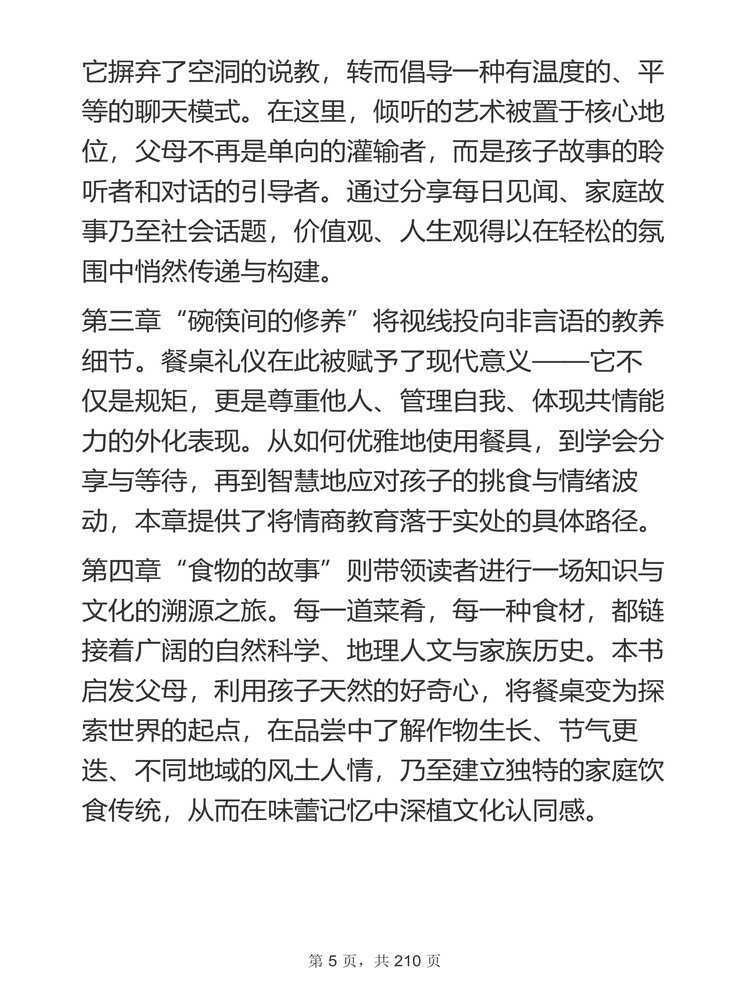 它摒弃了空洞的说教，转而倡导一种有温度的、平等的聊天模式。在这里，倾听的艺术被置于核心地位，父母不再是单向的灌输者，而是孩子故事的聆听者和对话的引导者。通过分享每日见闻、家庭故事乃至社会话题，价值观、人生观得以在轻松的氛围中悄然传递与构建。

第三章“碗筷间的修养”将视线投向非言语的教养细节。餐桌礼仪在此被赋予了现代意义——它不仅是规矩，更是尊重他人、管理自我、体现共情能力的外化表现。从如何优雅地使用餐具，到学会分享与等待，再到智慧地应对孩子的挑食与情绪波动，本章提供了将情商教育落于实处的具体路径。

第四章“食物的故事”则带领读者进行一场知识与文化的溯源之旅。每一道菜肴，每一种食材，都链接着广阔的自然科学、地理人文与家族历史。本书启发父母，利用孩子天然的好奇心，将餐桌变为探索世界的起点，在品尝中了解作物生长、节气更迭、不同地域的风土人情，乃至建立独特的家庭饮食传统，从而在味蕾记忆中深植文化认同感。

第 5 页，共 210 页